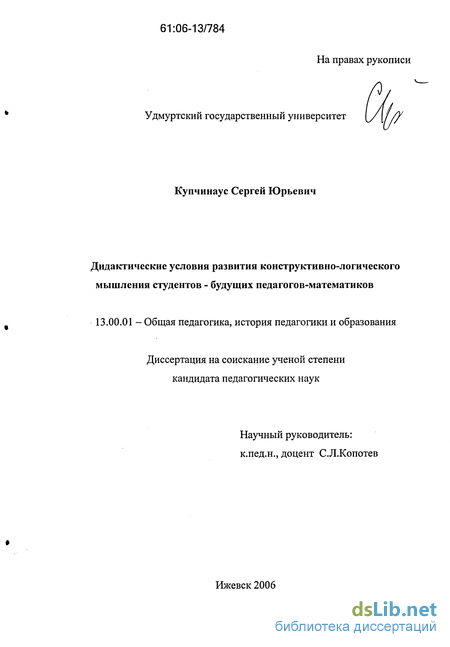 61:06-13/784

На правах рукописи

Удмуртский государственный университет

Купчинаус Сергей Юрьевич

Дидактические условия развития конструктивно-логического мышления студентов - будущих педагогов-математиков

13.00.01 – Общая педагогика, история педагогики и образования

Диссертация на соискание ученой степени кандидата педагогических наук

Научный руководитель: к.пед.н., доцент С.Л.Копотев

Ижевск 2006

dsLib.net
библиотека диссертаций